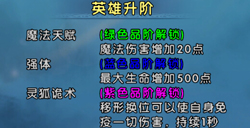 英雄升阶

魔法天赋 (绿色品阶解锁)
魔法伤害增加20点

强体 (蓝色品阶解锁)
最大生命增加500点

灵狐诡术 (紫色品阶解锁)
移形换位可以使自身免疫一切伤害，持续1秒